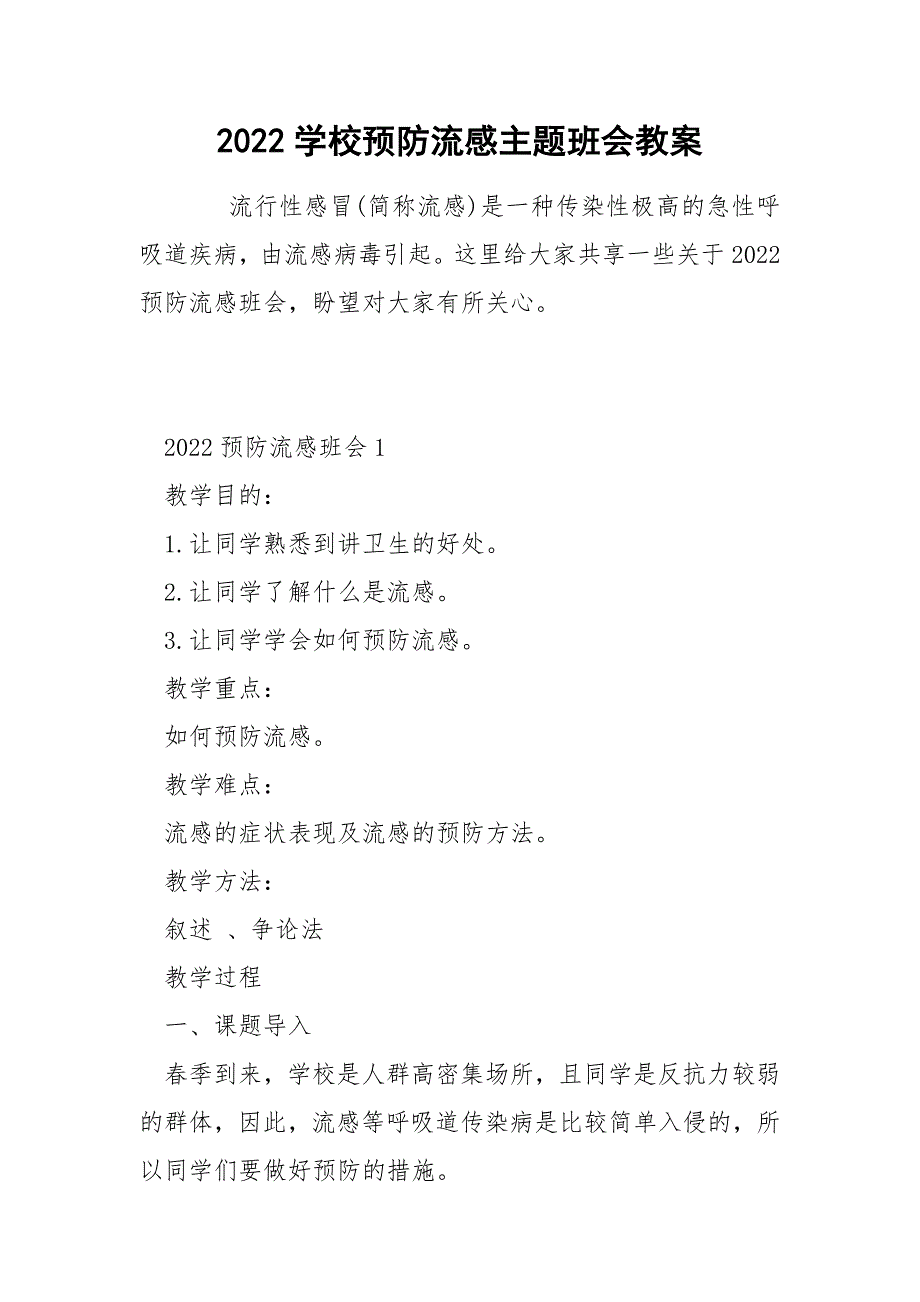 2022 学校预防流感主题班会教案

流行性感冒(简称流感)是一种传染性极高的急性呼吸道疾病，由流感病毒引起。这里给大家共享一些关于 2022 预防流感班会，盼望对大家有所关心。

2022 预防流感班会 1

教学目的：

1.让同学熟悉到讲卫生的好处。

2.让同学了解什么是流感。

3.让同学学会如何预防流感。

教学重点：

如何预防流感。

教学难点：

流感的症状表现及流感的预防方法。

教学方法：

叙述 、争论法

教学过程

一、课题导入

春季到来，学校是人群高密集场所，且同学是反抗力较弱的群体，因此，流感等呼吸道传染病是比较简单入侵的，所以同学们要做好预防的措施。